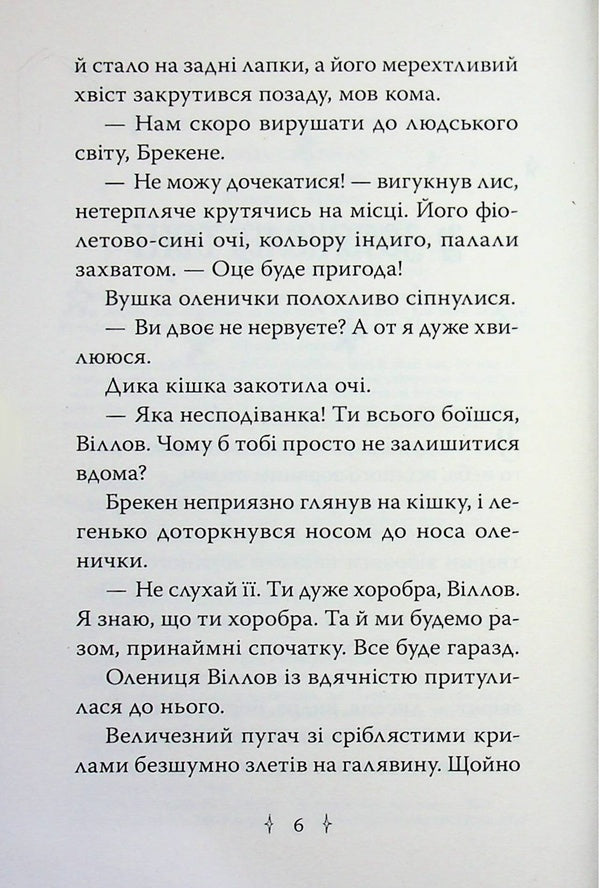 й стало на задні лапки, а його мерехтливий хвіст закрутився позаду, мов кома.

— Нам скоро вирушати до людського світу, Брекене.

— Не можу дочекатися! — вигукнув лис, нетерпляче крутячись на місці. Його фіолетово-сині очі, кольору індиго, палали захватом. — Оце буде пригода!

Вушка оленички полохливо сіпнулися.

— Ви двоє не нервуєте? А от я дуже хвилююся.

Дика кішка закотила очі.

— Яка несподіванка! Ти всього боїшся, Віллов. Чому б тобі просто не залишитися вдома?

Брекен неприязно глянув на кішку, і легенько доторкнувся носом до носа оленички.

— Не слухай її. Ти дуже хоробра, Віллов. Я знаю, що ти хоробра. Та й ми будемо разом, принаймні спочатку. Все буде гаразд.

Олениця Віллов із вдячністю притулилася до нього.

Величезний пугач зі сріблястими крилами безшумно злетів на галявину. Щойно

6